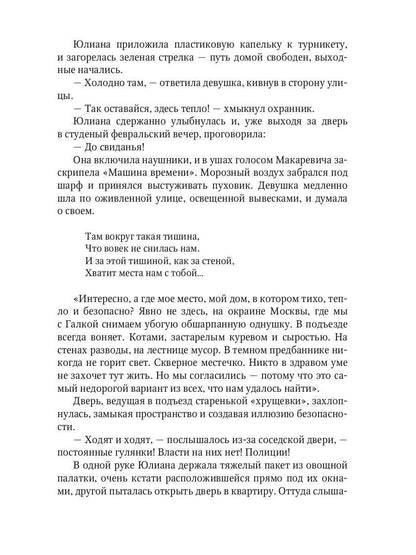 Юлиана приложила пластиковую капельку к турникету, и загорелась зеленая стрелка — путь домой свободен, выходные начались.

— Холодно там, — ответила девушка, кивнув в сторону улицы.

— Так оставайся, здесь тепло! — хмыкнул охранник.

Юлиана сдержанно улыбнулась и, уже выходя за дверь в студеный февральский вечер, проговорила:

— До свиданья!

Она включила наушники, и в ушах голосом Макаревича заскрипела «Машина времени». Морозный воздух забрался под шарф и принялся выстуживать пуховик. Девушка медленно шла по оживленной улице, освещенной вывесками, и думала о своем.

Там вокруг такая тишина,
Что вовек не снилась нам.
И за этой тишиной, как за стеной,
Хватит места нам с тобой...

«Интересно, а где мое место, мой дом, в котором тихо, тепло и безопасно? Явно не здесь, на окраине Москвы, где мы с Галкой снимаем убогую обшарпанную однушку. В подъезде всегда воняет. Котами, застарелым куревом и сыростью. На стенах разводы, на лестнице мусор. В темном предбаннике никогда не горит свет. Скверное местечко. Никто в здравом уме не захочет тут жить. Но мы согласились — потому что это самый недорогой вариант из всех, что нам удалось найти».

Дверь, ведущая в подъезд старенькой «хрущевки», захлопнулась, замыкая пространство и создавая иллюзию безопасности.

— Ходят и ходят, — послышалось из-за соседской двери, — постоянные гулянки! Власти на них нет! Полиции!

В одной руке Юлиана держала тяжелый пакет из овощной палатки, очень кстати расположившейся прямо под их окнами, другой пыталась открыть дверь в квартиру. Оттуда слыша-